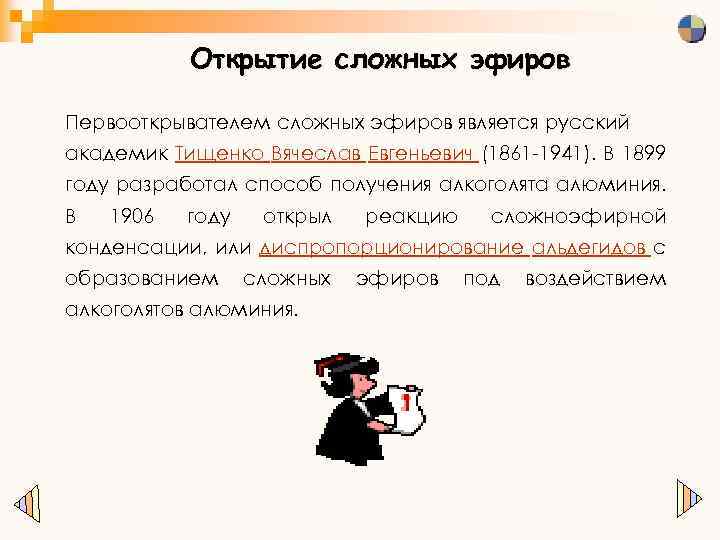 Открытие сложных эфиров

Первооткрывателем сложных эфиров является русский академик Тищенко Вячеслав Евгеньевич (1861-1941). В 1899 году разработал способ получения алкоголята алюминия. В 1906 году открыл реакцию сложноэфирной конденсации, или диспропорционирование альдегидов с образованием сложных эфиров под воздействием алкоголятов алюминия.

1